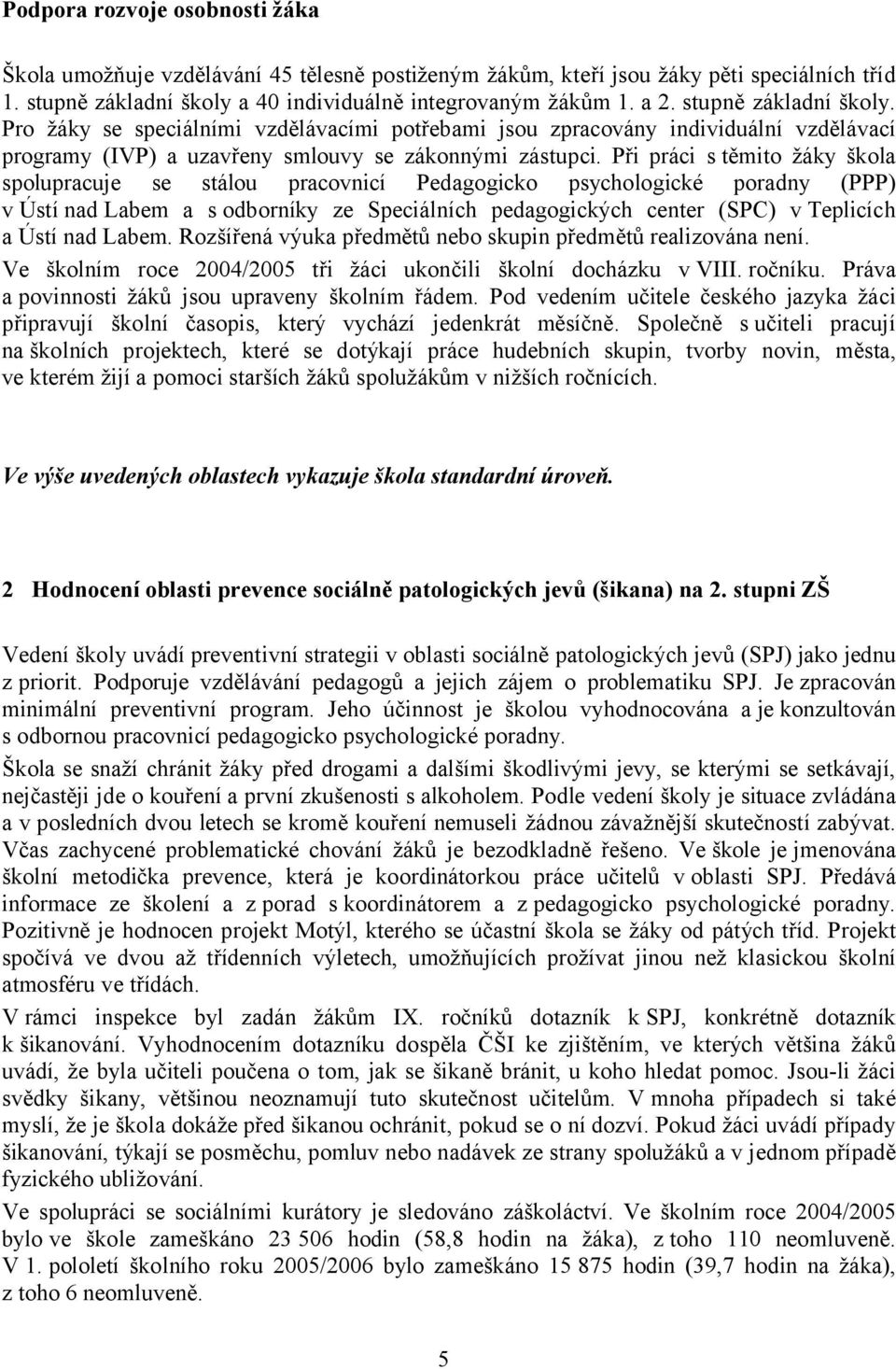 Podpora rozvoje osobnosti žáka

Škola umožňuje vzdělávání 45 tělesně postiženým žákům, kteří jsou žáky pěti speciálních tříd 1. stupně základní školy a 40 individuálně integrovaným žákům 1. a 2. stupně základní školy. Pro žáky se speciálními vzdělávacími potřebami jsou zpracovány individuální vzdělávací programy (IVP) a uzavřeny smlouvy se zákonnými zástupci. Při práci s těmito žáky škola spolupracuje se stálou pracovnicí Pedagogicko psychologické poradny (PPP) v Ústí nad Labem a s odborníky ze Speciálních pedagogických center (SPC) v Teplicích a Ústí nad Labem. Rozšířená výuka předmětů nebo skupin předmětů realizována není.

Ve školním roce 2004/2005 tři žáci ukončili školní docházku v VIII. ročníku. Práva a povinnosti žáků jsou upraveny školním řádem. Pod vedením učitele českého jazyka žáci připravují školní časopis, který vychází jedenkrát měsíčně. Společně s učiteli pracují na školních projektech, které se dotýkají práce hudebních skupin, tvorby novin, města, ve kterém žijí a pomoci starších žáků spolužákům v nižších ročnících.

Ve výše uvedených oblastech vykazuje škola standardní úroveň.

2 Hodnocení oblasti prevence sociálně patologických jevů (šikana) na 2. stupni ZŠ

Vedení školy uvádí preventivní strategii v oblasti sociálně patologických jevů (SPJ) jako jednu z priorit. Podporuje vzdělávání pedagogů a jejich zájem o problematiku SPJ. Je zpracován minimální preventivní program. Jeho účinnost je školou vyhodnocována a je konzultován s odbornou pracovnicí pedagogicko psychologické poradny.

Škola se snaží chránit žáky před drogami a dalšími škodlivými jevy, se kterými se setkávají, nejčastěji jde o kouření a první zkušenosti s alkoholem. Podle vedení školy je situace zvládána a v posledních dvou letech se kromě kouření nemuseli žádnou závažnější skutečností zabývat. Včas zachycené problematické chování žáků je bezodkladně řešeno. Ve škole je jmenována školní metodička prevence, která je koordinátorkou práce učitelů v oblasti SPJ. Předává informace ze školení a z porad s koordinátorem a z pedagogicko psychologické poradny. Pozitivně je hodnocen projekt Motýl, kterého se účastní škola se žáky od pátých tříd. Projekt spočívá ve dvou až třídenních výletech, umožňujících prožívat jinou než klasickou školní atmosféru ve třídách.

V rámci inspekce byl zadán žákům IX. ročníků dotazník k SPJ, konkrétně dotazník k šikanování. Vyhodnocením dotazníku dospěla ČŠI ke zjištěním, ve kterých většina žáků uvádí, že byla učiteli poučena o tom, jak se šikaně bránit, u koho hledat pomoc. Jsou-li žáci svědky šikany, většinou neoznamují tuto skutečnost učitelům. V mnoha případech si také myslí, že je škola dokáže před šikanou ochránit, pokud se o ní dozví. Pokud žáci uvádí případy šikanování, týkají se posměchu, pomluv nebo nadávek ze strany spolužáků a v jednom případě fyzického ubližování.

Ve spolupráci se sociálními kurátory je sledováno záškoláctví. Ve školním roce 2004/2005 bylo ve škole zameškáno 23 506 hodin (58,8 hodin na žáka), z toho 110 neomluveně. V 1. pololetí školního roku 2005/2006 bylo zameškáno 15 875 hodin (39,7 hodin na žáka), z toho 6 neomluveně.

5